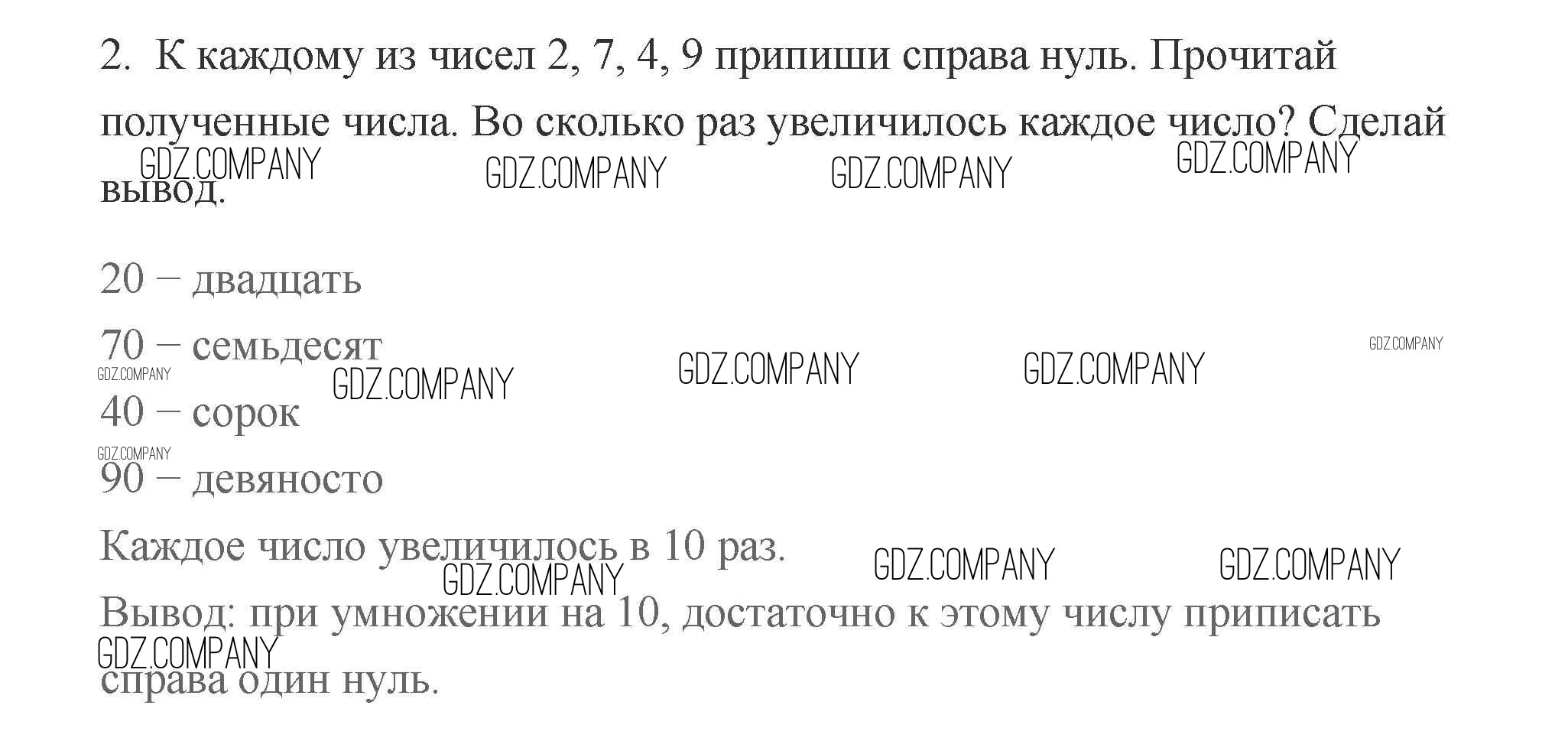 2. К каждому из чисел 2, 7, 4, 9 припиши справа нуль. Прочитай полученные числа. Во сколько раз увеличилось каждое число? Сделай вывод.

20 – двадцать

70 – семьдесят

40 – сорок

90 – девяносто

Каждое число увеличилось в 10 раз.

Вывод: при умножении на 10, достаточно к этому числу приписать справа один нуль.

GDZ.COMPANY